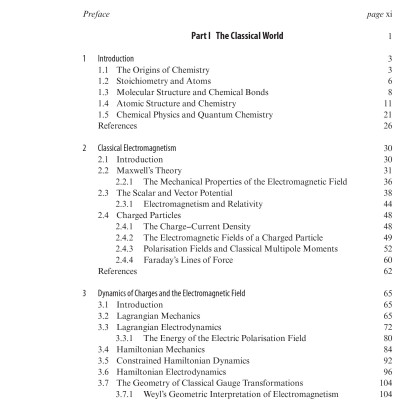 Preface page xi

Part I The Classical World 1

1 Introduction 3
1.1 The Origins of Chemistry 3
1.2 Stoichiometry and Atoms 6
1.3 Molecular Structure and Chemical Bonds 8
1.4 Atomic Structure and Chemistry 11
1.5 Chemical Physics and Quantum Chemistry 21
References 26

2 Classical Electromagnetism 30
2.1 Introduction 30
2.2 Maxwell's Theory 31
2.2.1 The Mechanical Properties of the Electromagnetic Field 36
2.3 The Scalar and Vector Potential 38
2.3.1 Electromagnetism and Relativity 44
2.4 Charged Particles 48
2.4.1 The Charge–Current Density 48
2.4.2 The Electromagnetic Fields of a Charged Particle 49
2.4.3 Polarisation Fields and Classical Multipole Moments 52
2.4.4 Faraday's Lines of Force 60
References 62

3 Dynamics of Charges and the Electromagnetic Field 65
3.1 Introduction 65
3.2 Lagrangian Mechanics 65
3.3 Lagrangian Electrodynamics 72
3.3.1 The Energy of the Electric Polarisation Field 80
3.4 Hamiltonian Mechanics 84
3.5 Constrained Hamiltonian Dynamics 92
3.6 Hamiltonian Electrodynamics 96
3.7 The Geometry of Classical Gauge Transformations 104
3.7.1 Weyl's Geometric Interpretation of Electromagnetism 104